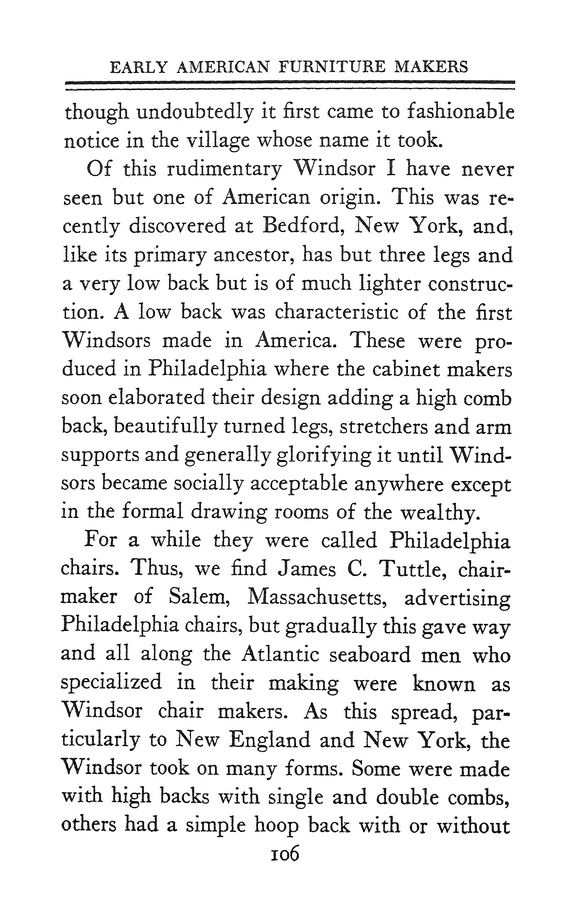 EARLY AMERICAN FURNITURE MAKERS

though undoubtedly it first came to fashionable notice in the village whose name it took.

Of this rudimentary Windsor I have never seen but one of American origin. This was recently discovered at Bedford, New York, and, like its primary ancestor, has but three legs and a very low back but is of much lighter construction. A low back was characteristic of the first Windsors made in America. These were produced in Philadelphia where the cabinet makers soon elaborated their design adding a high comb back, beautifully turned legs, stretchers and arm supports and generally glorifying it until Windsors became socially acceptable anywhere except in the formal drawing rooms of the wealthy.

For a while they were called Philadelphia chairs. Thus, we find James C. Tuttle, chairmaker of Salem, Massachusetts, advertising Philadelphia chairs, but gradually this gave way and all along the Atlantic seaboard men who specialized in their making were known as Windsor chair makers. As this spread, particularly to New England and New York, the Windsor took on many forms. Some were made with high backs with single and double combs, others had a simple hoop back with or without

106